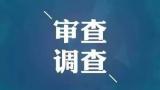 审查
调查